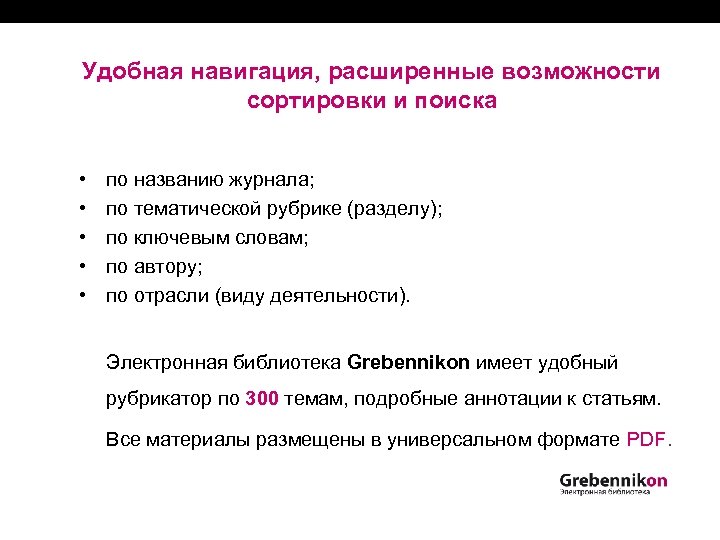 Удобная навигация, расширенные возможности сортировки и поиска

• по названию журнала;
• по тематической рубрике (разделу);
• по ключевым словам;
• по автору;
• по отрасли (виду деятельности).

Электронная библиотека Grebennikon имеет удобный рубрикатор по 300 темам, подробные аннотации к статьям.

Все материалы размещены в универсальном формате PDF.

Grebennikon
Электронная библиотека